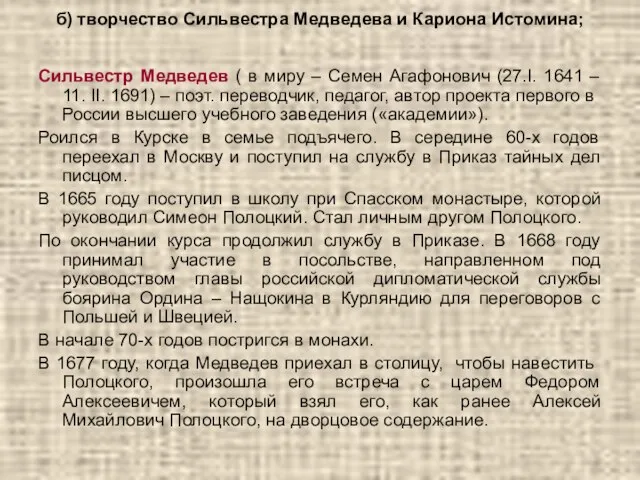 б) творчество Сильвестра Медведева и Кариона Истомина;

Сильвестр Медведев ( в миру – Семен Агафонович (27.I. 1641 – 11. II. 1691) – поэт. переводчик, педагог, автор проекта первого в России высшего учебного заведения («академии»).

Роился в Курске в семье подъячего. В середине 60-х годов переехал в Москву и поступил на службу в Приказ тайных дел писцом.

В 1665 году поступил в школу при Спасском монастыре, которой руководил Симеон Полоцкий. Стал личным другом Полоцкого.

По окончании курса продолжил службу в Приказе. В 1668 году принимал участие в посольстве, направленном под руководством главы российской дипломатической службы боярина Ордина – Нащокина в Курляндию для переговоров с Польшей и Швецией.

В начале 70-х годов постригся в монахи.

В 1677 году, когда Медведев приехал в столицу, чтобы навестить Полоцкого, произошла его встреча с царем Федором Алексеевичем, который взял его, как ранее Алексей Михайлович Полоцкого, на дворцовое содержание.